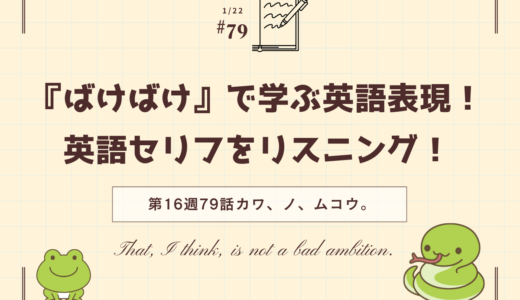 1/22
#79

『ばけばけ』で学ぶ英語表現！
英語セリフをリスニング！

第16週79話カワ、ノ、ムコウ。

That, I think, is not a bad ambition.